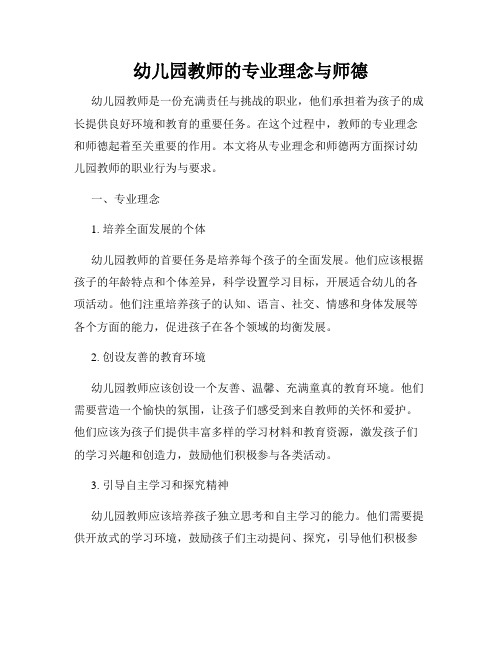 幼儿园教师的专业理念与师德

幼儿园教师是一份充满责任与挑战的职业，他们承担着为孩子的成长提供良好环境和教育的重要任务。在这个过程中，教师的专业理念和师德起着至关重要的作用。本文将从专业理念和师德两方面探讨幼儿园教师的职业行为与要求。

一、专业理念

1. 培养全面发展的个体

幼儿园教师的首要任务是培养每个孩子的全面发展。他们应该根据孩子的年龄特点和个体差异，科学设置学习目标，开展适合幼儿的各项活动。他们注重培养孩子的认知、语言、社交、情感和身体发展等各个方面的能力，促进孩子在各个领域的均衡发展。

2. 创设友善的教育环境

幼儿园教师应该创设一个友善、温馨、充满童真的教育环境。他们需要营造一个愉快的氛围，让孩子们感受到来自教师的关怀和爱护。他们应该为孩子们提供丰富多样的学习材料和教育资源，激发孩子们的学习兴趣和创造力，鼓励他们积极参与各类活动。

3. 引导自主学习和探究精神

幼儿园教师应该培养孩子独立思考和自主学习的能力。他们需要提供开放式的学习环境，鼓励孩子们主动提问、探究，引导他们积极参